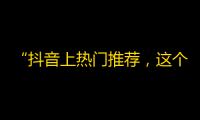 “抖音上热门推荐，这个